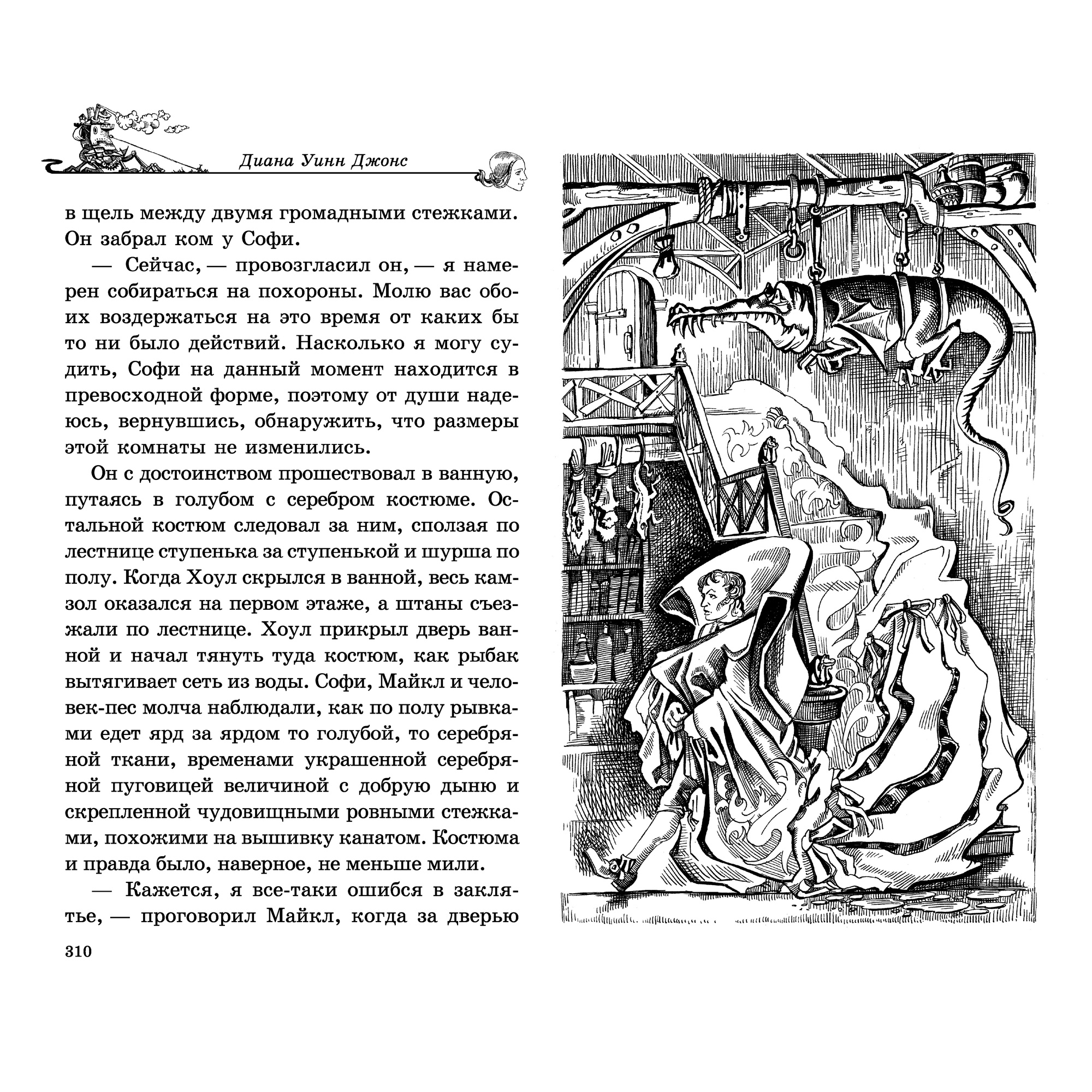 Диана Уинн Джонс

в щель между двумя громадными стежками. Он забрал ком у Софи.

— Сейчас, — провозгласил он, — я намерен собираться на похороны. Молю вас обоих воздержаться на это время от каких бы то ни было действий. Насколько я могу судить, Софи на данный момент находится в превосходной форме, поэтому от души надеюсь, вернувшись, обнаружить, что размеры этой комнаты не изменились.

Он с достоинством прошествовал в ванную, путаясь в голубом с серебром костюме. Остальной костюм следовал за ним, сползая по лестнице ступенька за ступенькой и шурша по полу. Когда Хоул скрылся в ванной, весь камзол оказался на первом этаже, а штаны съезжали по лестнице. Хоул прикрыл дверь ванной и начал тянуть туда костюм, как рыбак вытягивает сеть из воды. Софи, Майкл и человек-пес молча наблюдали, как по полу рывками едет ярд за ярдом то голубой, то серебряной ткани, временами украшенной серебряной пуговицей величиной с добрую дыню и скрепленной чудовищными ровными стежками, похожими на вышивку канатом. Костюма и правда было, наверное, не меньше мили.

— Кажется, я все-таки ошибся в заклятье, — проговорил Майкл, когда за дверью

310